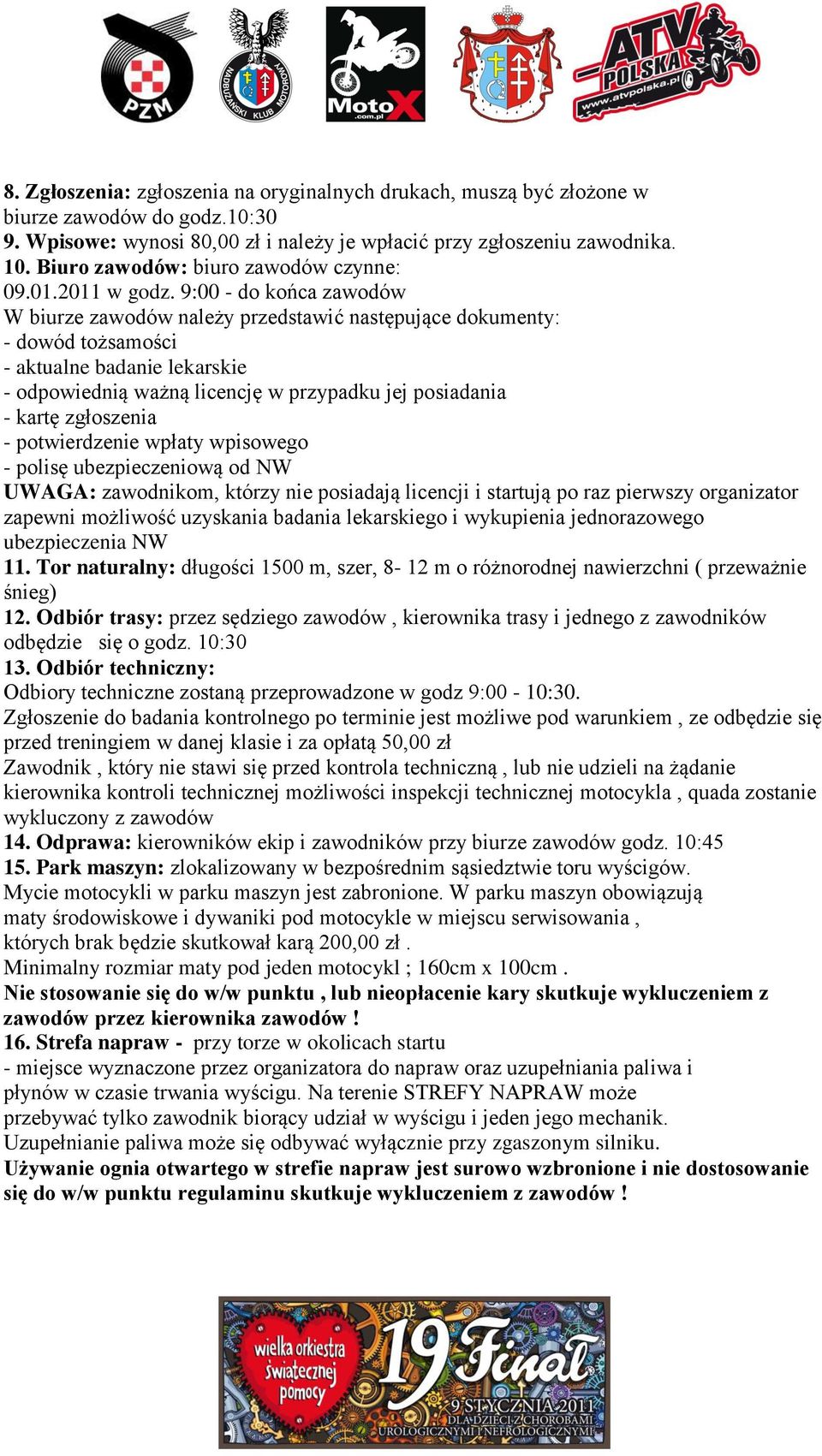 PZM

NADBUŻAŃSKI KLUB MOTOROWY

MotoX .com.pl

ATV POLSKA www.atvpolska.pl

8. Zgłoszenia: zgłoszenia na oryginalnych drukach, muszą być złożone w biurze zawodów do godz.10:30
9. Wpisowe: wynosi 80,00 zł i należy je wpłacić przy zgłoszeniu zawodnika.
10. Biuro zawodów: biuro zawodów czynne:
09.01.2011 w godz. 9:00 - do końca zawodów
W biurze zawodów należy przedstawić następujące dokumenty:
- dowód tożsamości
- aktualne badanie lekarskie
- odpowiednią ważną licencję w przypadku jej posiadania
- kartę zgłoszenia
- potwierdzenie wpłaty wpisowego
- polisę ubezpieczeniową od NW
UWAGA: zawodnikom, którzy nie posiadają licencji i startują po raz pierwszy organizator zapewni możliwość uzyskania badania lekarskiego i wykupienia jednorazowego ubezpieczenia NW
11. Tor naturalny: długości 1500 m, szer, 8- 12 m o różnorodnej nawierzchni ( przeważnie śnieg)
12. Odbiór trasy: przez sędziego zawodów , kierownika trasy i jednego z zawodników odbędzie się o godz. 10:30
13. Odbiór techniczny:
Odbiory techniczne zostaną przeprowadzone w godz 9:00 - 10:30.
Zgłoszenie do badania kontrolnego po terminie jest możliwe pod warunkiem , ze odbędzie się przed treningiem w danej klasie i za opłatą 50,00 zł
Zawodnik , który nie stawi się przed kontrola techniczną , lub nie udzieli na żądanie kierownika kontroli technicznej możliwości inspekcji technicznej motocykla , quada zostanie wykluczony z zawodów
14. Odprawa: kierowników ekip i zawodników przy biurze zawodów godz. 10:45
15. Park maszyn: zlokalizowany w bezpośrednim sąsiedztwie toru wyścigów.
Mycie motocykli w parku maszyn jest zabronione. W parku maszyn obowiązują maty środowiskowe i dywaniki pod motocykle w miejscu serwisowania , których brak będzie skutkował karą 200,00 zł .
Minimalny rozmiar maty pod jeden motocykl ; 160cm x 100cm .
Nie stosowanie się do w/w punktu , lub nieopłacenie kary skutkuje wykluczeniem z zawodów przez kierownika zawodów !
16. Strefa napraw - przy torze w okolicach startu
- miejsce wyznaczone przez organizatora do napraw oraz uzupełniania paliwa i płynów w czasie trwania wyścigu. Na terenie STREFY NAPRAW może przebywać tylko zawodnik biorący udział w wyścigu i jeden jego mechanik.
Uzupełnianie paliwa może się odbywać wyłącznie przy zgaszonym silniku.
Używanie ognia otwartego w strefie napraw jest surowo wzbronione i nie dostosowanie się do w/w punktu regulaminu skutkuje wykluczeniem z zawodów !

wielka orkiestra świątecznej pomocy

19 Finał

9 STYCZNIA 2011
DLA DZIECI Z CHOROBAMI UROLOGICZNYMI I NEFROLOGICZNYMI